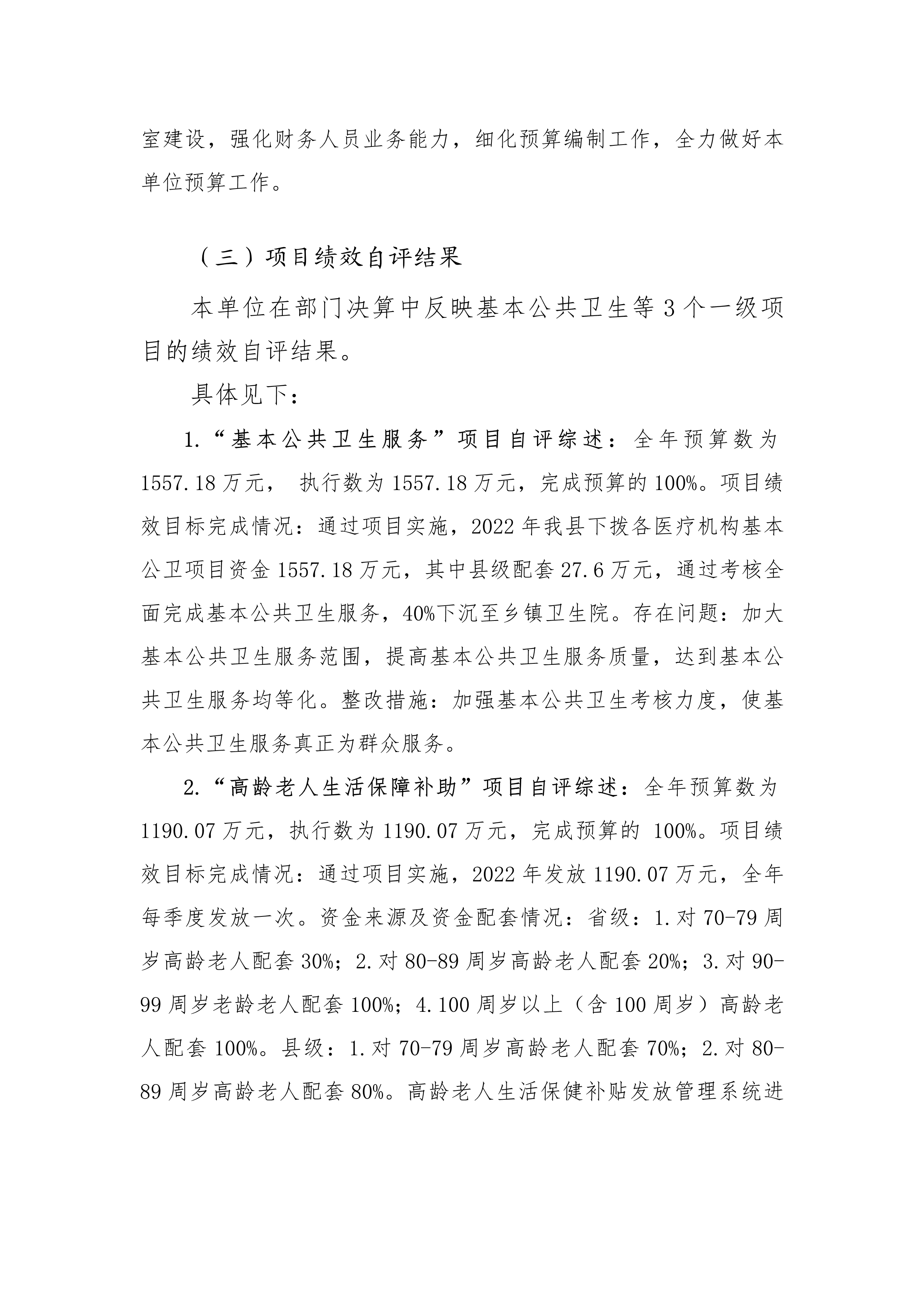 室建设，强化财务人员业务能力，细化预算编制工作，全力做好本单位预算工作。

（三）项目绩效自评结果

本单位在部门决算中反映基本公共卫生等3个一级项目的绩效自评结果。

具体见下：

1.“基本公共卫生服务”项目自评综述：全年预算数为1557.18万元， 执行数为1557.18万元，完成预算的100%。项目绩效目标完成情况：通过项目实施，2022年我县下拨各医疗机构基本公卫项目资金1557.18万元，其中县级配套27.6万元，通过考核全面完成基本公共卫生服务，40%下沉至乡镇卫生院。存在问题：加大基本公共卫生服务范围，提高基本公共卫生服务质量，达到基本公共卫生服务均等化。整改措施：加强基本公共卫生考核力度，使基本公共卫生服务真正为群众服务。

2.“高龄老人生活保障补助”项目自评综述：全年预算数为1190.07万元，执行数为1190.07万元，完成预算的 100%。项目绩效目标完成情况：通过项目实施，2022年发放1190.07万元，全年每季度发放一次。资金来源及资金配套情况：省级：1.对70-79周岁高龄老人配套30%；2.对80-89周岁高龄老人配套20%；3.对90-99周岁老龄老人配套100%；4.100周岁以上（含100周岁）高龄老人配套100%。县级：1.对70-79周岁高龄老人配套70%；2.对80-89周岁高龄老人配套80%。高龄老人生活保健补贴发放管理系统进